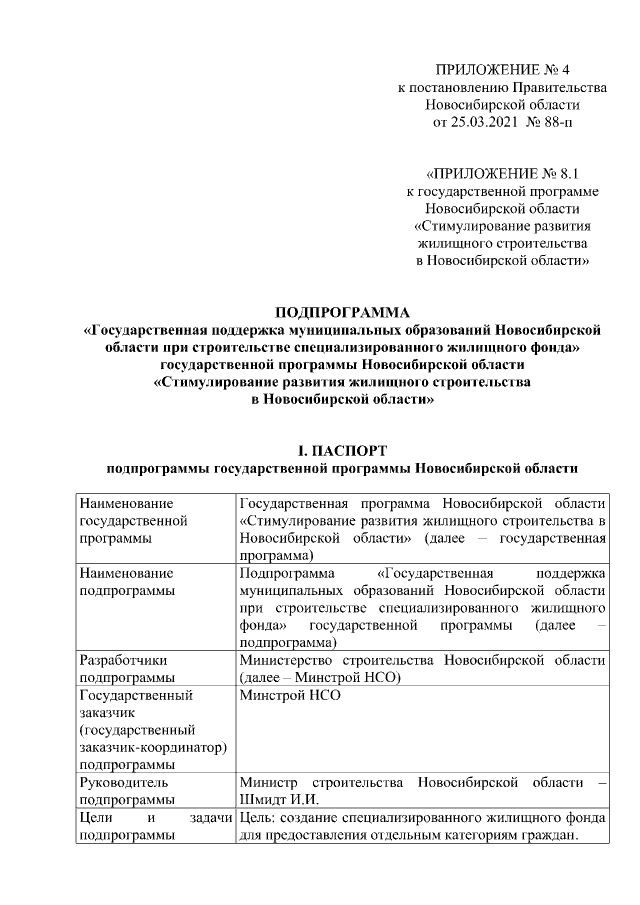 ПРИЛОЖЕНИЕ № 4
к постановлению Правительства
Новосибирской области
от 25.03.2021 № 88-п

«ПРИЛОЖЕНИЕ № 8.1
к государственной программе
Новосибирской области
«Стимулирование развития
жилищного строительства
в Новосибирской области»

ПОДПРОГРАММА
«Государственная поддержка муниципальных образований Новосибирской области при строительстве специализированного жилищного фонда» государственной программы Новосибирской области «Стимулирование развития жилищного строительства в Новосибирской области»

I. ПАСПОРТ
подпрограммы государственной программы Новосибирской области

| | |
|---|---|
| Наименование государственной программы | Государственная программа Новосибирской области «Стимулирование развития жилищного строительства в Новосибирской области» (далее – государственная программа) |
| Наименование подпрограммы | Подпрограмма «Государственная поддержка муниципальных образований Новосибирской области при строительстве специализированного жилищного фонда» государственной программы (далее – подпрограмма) |
| Разработчики подпрограммы | Министерство строительства Новосибирской области (далее – Минстрой НСО) |
| Государственный заказчик (государственный заказчик-координатор) подпрограммы | Минстрой НСО |
| Руководитель подпрограммы | Министр строительства Новосибирской области – Шмидт И.И. |
| Цели и задачи подпрограммы | Цель: создание специализированного жилищного фонда для предоставления отдельным категориям граждан. |